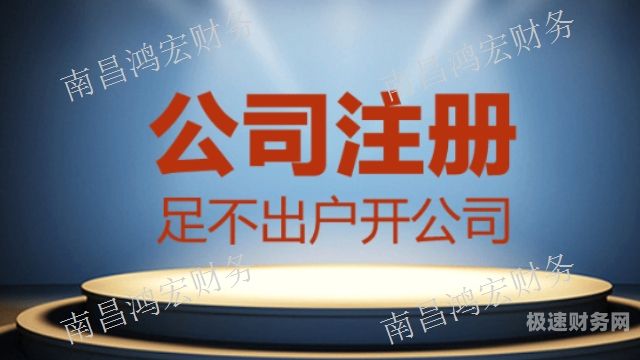 南昌鸿宏财务
南昌鸿宏财务
公司注册
足不出户开公司
南昌鸿宏财务
南昌鸿宏财务
极速财务网